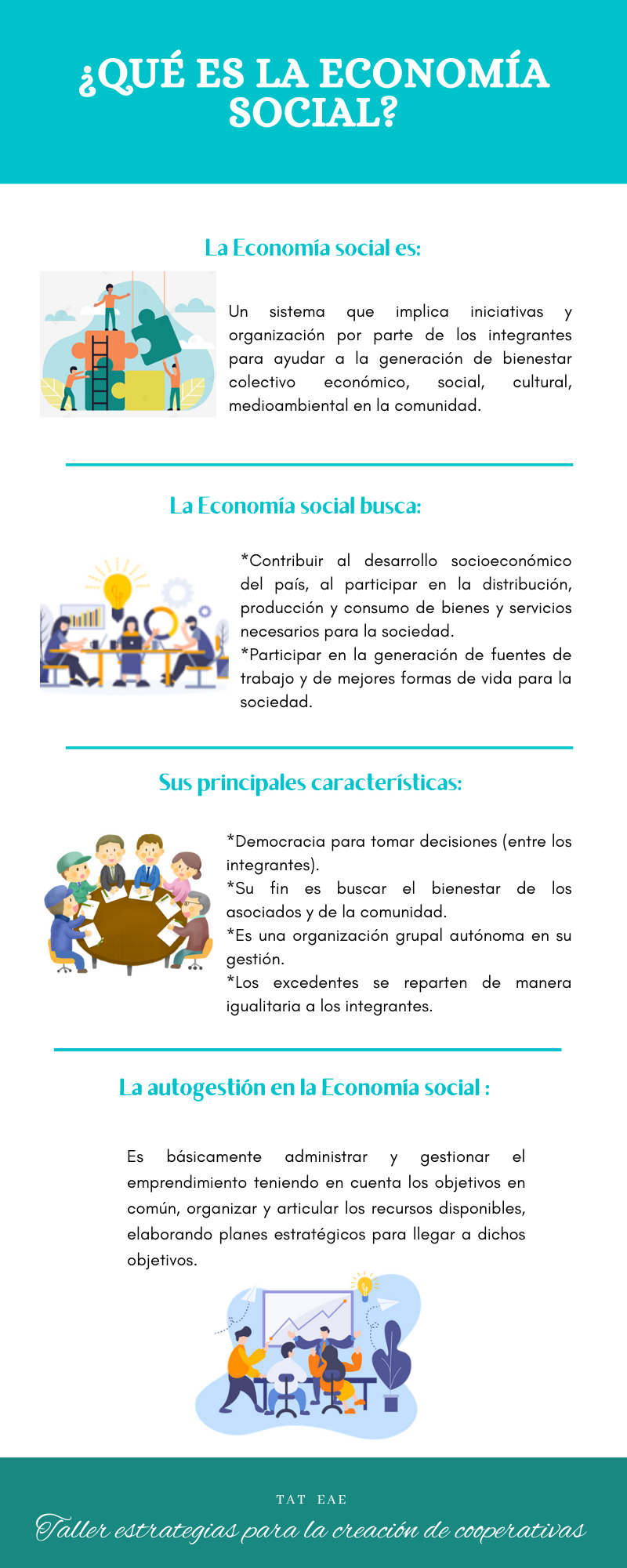 ¿QUÉ ES LA ECONOMÍA SOCIAL?

La Economía social es:

Un sistema que implica iniciativas y organización por parte de los integrantes para ayudar a la generación de bienestar colectivo económico, social, cultural, medioambiental en la comunidad.

La Economía social busca:

*Contribuir al desarrollo socioeconómico del país, al participar en la distribución, producción y consumo de bienes y servicios necesarios para la sociedad.
*Participar en la generación de fuentes de trabajo y de mejores formas de vida para la sociedad.

Sus principales características:

*Democracia para tomar decisiones (entre los integrantes).
*Su fin es buscar el bienestar de los asociados y de la comunidad.
*Es una organización grupal autónoma en su gestión.
*Los excedentes se reparten de manera igualitaria a los integrantes.

La autogestión en la Economía social :

Es básicamente administrar y gestionar el emprendimiento teniendo en cuenta los objetivos en común, organizar y articular los recursos disponibles, elaborando planes estratégicos para llegar a dichos objetivos.

TAT EAE

Taller estrategias para la creación de cooperativas